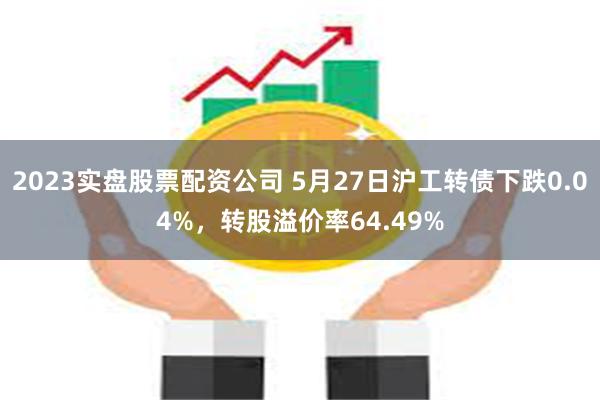 2023实盘股票配资公司 5月27日沪工转债下跌0.04%，转股溢价率64.49%